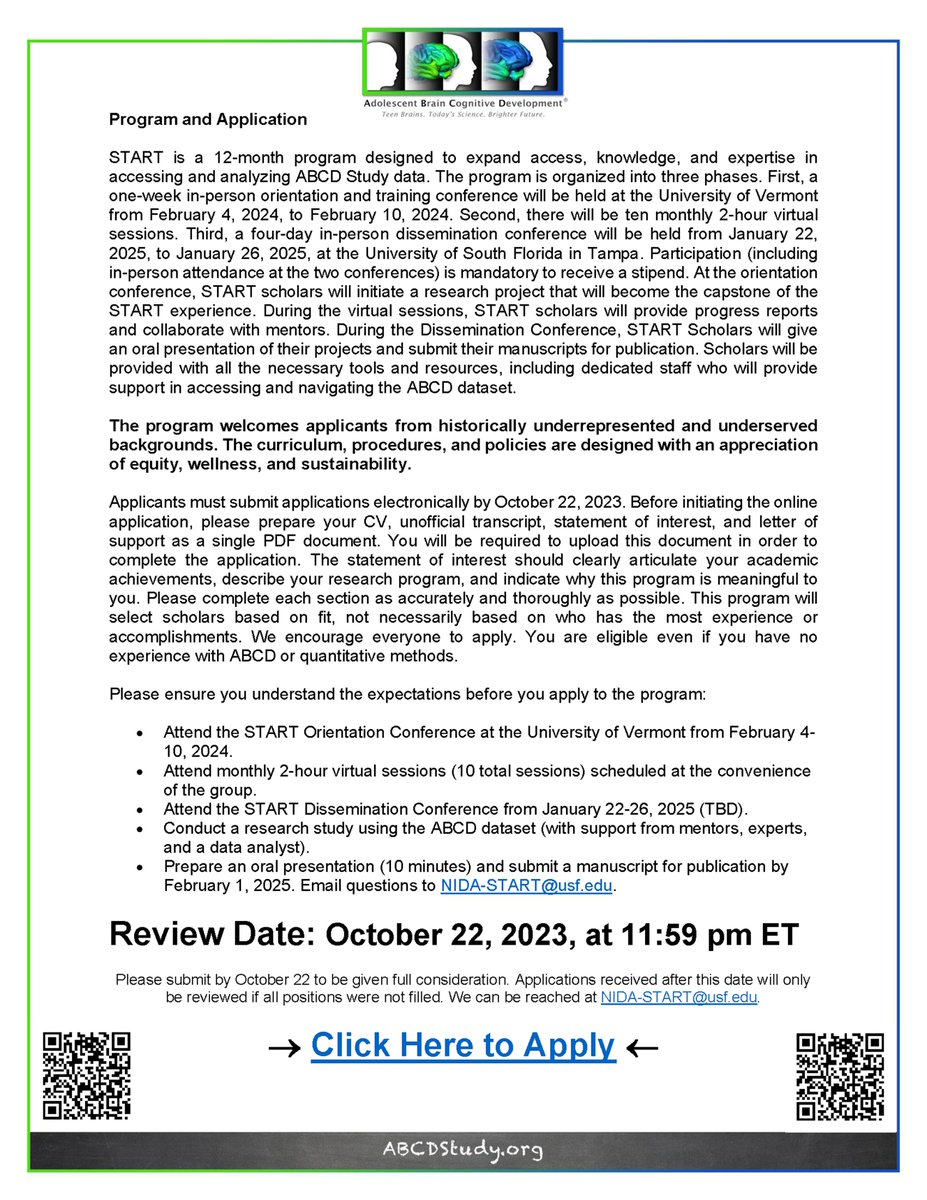 Adolescent Brain Cognitive Development®
Teen Brains. Today's Science. Brighter Future.

Program and Application

START is a 12-month program designed to expand access, knowledge, and expertise in accessing and analyzing ABCD Study data. The program is organized into three phases. First, a one-week in-person orientation and training conference will be held at the University of Vermont from February 4, 2024, to February 10, 2024. Second, there will be ten monthly 2-hour virtual sessions. Third, a four-day in-person dissemination conference will be held from January 22, 2025, to January 26, 2025, at the University of South Florida in Tampa. Participation (including in-person attendance at the two conferences) is mandatory to receive a stipend. At the orientation conference, START scholars will initiate a research project that will become the capstone of the START experience. During the virtual sessions, START scholars will provide progress reports and collaborate with mentors. During the Dissemination Conference, START Scholars will give an oral presentation of their projects and submit their manuscripts for publication. Scholars will be provided with all the necessary tools and resources, including dedicated staff who will provide support in accessing and navigating the ABCD dataset.

The program welcomes applicants from historically underrepresented and underserved backgrounds. The curriculum, procedures, and policies are designed with an appreciation of equity, wellness, and sustainability.

Applicants must submit applications electronically by October 22, 2023. Before initiating the online application, please prepare your CV, unofficial transcript, statement of interest, and letter of support as a single PDF document. You will be required to upload this document in order to complete the application. The statement of interest should clearly articulate your academic achievements, describe your research program, and indicate why this program is meaningful to you. Please complete each section as accurately and thoroughly as possible. This program will select scholars based on fit, not necessarily based on who has the most experience or accomplishments. We encourage everyone to apply. You are eligible even if you have no experience with ABCD or quantitative methods.

Please ensure you understand the expectations before you apply to the program:

• Attend the START Orientation Conference at the University of Vermont from February 4-10, 2024.
• Attend monthly 2-hour virtual sessions (10 total sessions) scheduled at the convenience of the group.
• Attend the START Dissemination Conference from January 22-26, 2025 (TBD).
• Conduct a research study using the ABCD dataset (with support from mentors, experts, and a data analyst).
• Prepare an oral presentation (10 minutes) and submit a manuscript for publication by February 1, 2025. Email questions to NIDA-START@usf.edu.

Review Date: October 22, 2023, at 11:59 pm ET

Please submit by October 22 to be given full consideration. Applications received after this date will only be reviewed if all positions were not filled. We can be reached at NIDA-START@usf.edu.

→ Click Here to Apply ←

ABCDStudy.org